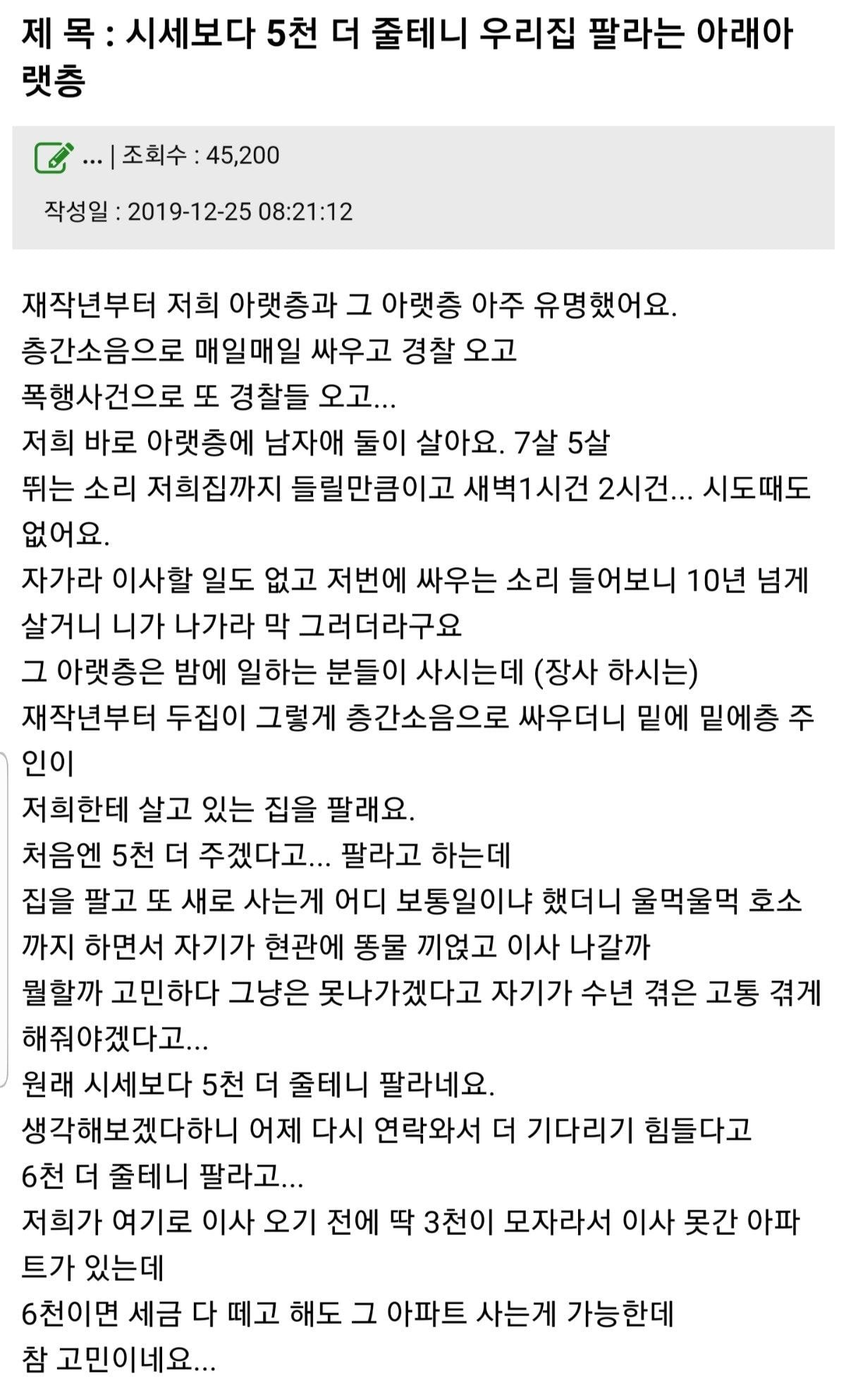 제 목 : 시세보다 5천 더 줄테니 우리집 팔라는 아래아랫층

... | 조회수 : 45,200

작성일 : 2019-12-25 08:21:12

재작년부터 저희 아랫층과 그 아랫층 아주 유명했어요.
층간소음으로 매일매일 싸우고 경찰 오고
폭행사건으로 또 경찰들 오고...
저희 바로 아랫층에 남자애 둘이 살아요. 7살 5살
뛰는 소리 저희집까지 들릴만큼이고 새벽1시건 2시건... 시도때도 없어요.
자가라 이사할 일도 없고 저번에 싸우는 소리 들어보니 10년 넘게 살거니 니가 나가라 막 그러더라구요
그 아랫층은 밤에 일하는 분들이 사시는데 (장사 하시는)
재작년부터 두집이 그렇게 층간소음으로 싸우더니 밑에 밑에층 주인이
저희한테 살고 있는 집을 팔래요.
처음엔 5천 더 주겠다고... 팔라고 하는데
집을 팔고 또 새로 사는게 어디 보통일이냐 했더니 울먹울먹 호소까지 하면서 자기가 현관에 똥물 끼얹고 이사 나갈까
뭘할까 고민하다 그냥은 못나가겠다고 자기가 수년 겪은 고통 겪게 해줘야겠다고...
원래 시세보다 5천 더 줄테니 팔라네요.
생각해보겠다하니 어제 다시 연락와서 더 기다리기 힘들다고
6천 더 줄테니 팔라고...
저희가 여기로 이사 오기 전에 딱 3천이 모자라서 이사 못간 아파트가 있는데
6천이면 세금 다 떼고 해도 그 아파트 사는게 가능한데
참 고민이네요...